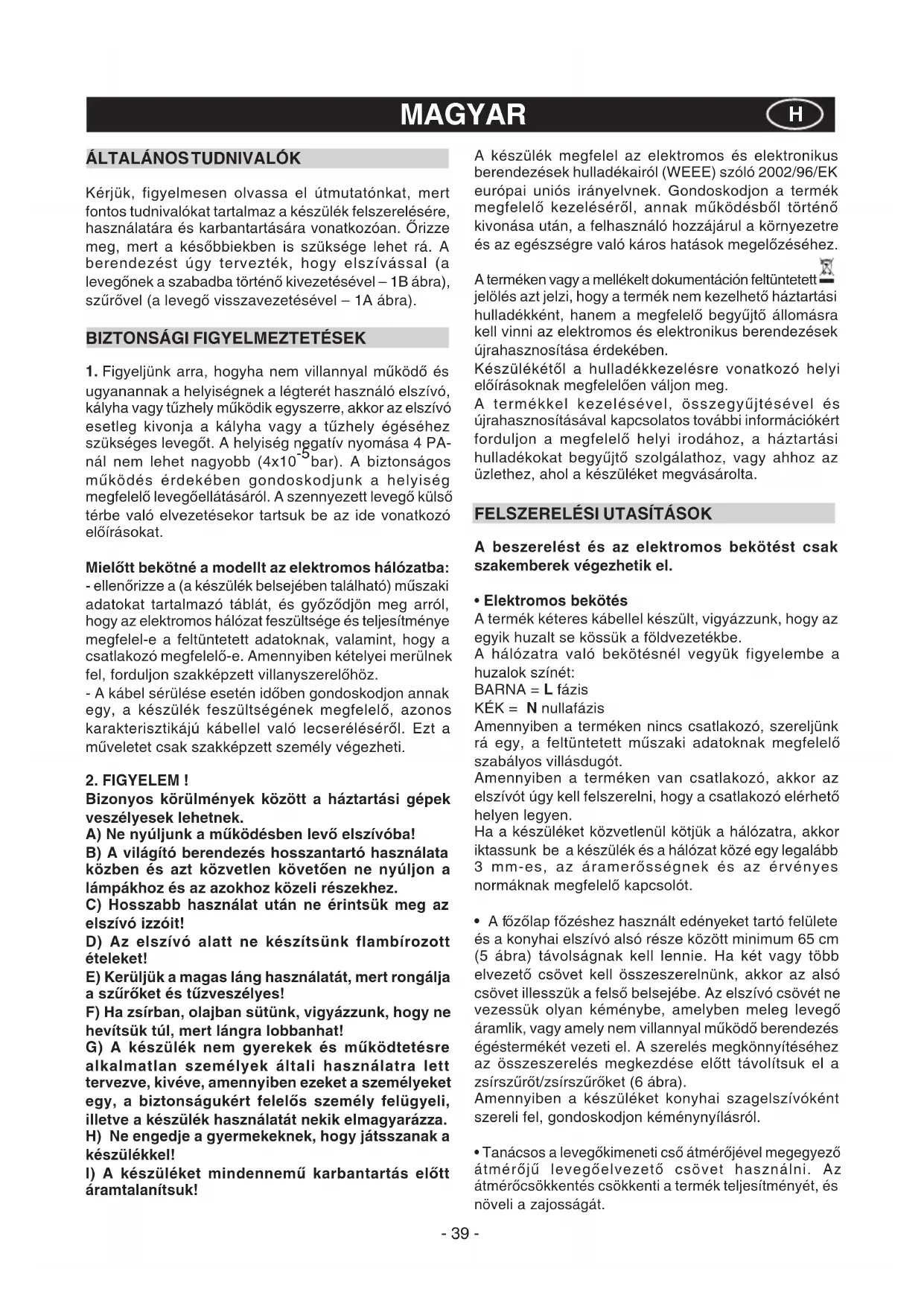 MAGYAR H

ÁLTALÁNOS TUDNIVALÓK

Kérjük, figyelmesen olvassa el útmutatónkat, mert fontos tudnivalókat tartalmaz a készülék felszerelésére, használatára és karbantartására vonatkozóan. Őrizze meg, mert a későbbiekben is szüksége lehet rá. A berendezést úgy tervezték, hogy elszívással (a levegőnek a szabadba történő kivezetésével – 1B ábra), szűrővel (a levegő visszavezetésével – 1A ábra).

BIZTONSÁGI FIGYELMEZTETÉSEK

1. Figyeljünk arra, hogyha nem villannyal működő és ugyanannak a helyiségnek a légterét használó elszívó, kályha vagy tűzhely működik egyszerre, akkor az elszívó esetleg kivonja a kályha vagy a tűzhely égéséhez szükséges levegőt. A helyiség negatív nyomása 4 PA-nál nem lehet nagyobb ($4x10^{-5}$bar). A biztonságos működés érdekében gondoskodjunk a helyiség megfelelő levegőellátásáról. A szennyezett levegő külső térbe való elvezetésekor tartsuk be az ide vonatkozó előírásokat.

Mielőtt bekötné a modellt az elektromos hálózatba:
- ellenőrizze a (a készülék belsejében található) műszaki adatokat tartalmazó táblát, és győződjön meg arról, hogy az elektromos hálózat feszültsége és teljesítménye megfelel-e a feltüntetett adatoknak, valamint, hogy a csatlakozó megfelelő-e. Amennyiben kételyei merülnek fel, forduljon szakképzett villanyszerelőhöz.
- A kábel sérülése esetén időben gondoskodjon annak egy, a készülék feszültségének megfelelő, azonos karakterisztikájú kábellel való lecseréléséről. Ezt a műveletet csak szakképzett személy végezheti.

2. FIGYELEM !
Bizonyos körülmények között a háztartási gépek veszélyesek lehetnek.
A) Ne nyúljunk a működésben levő elszívóba!
B) A világító berendezés hosszantartó használata közben és azt közvetlen követően ne nyúljon a lámpákhoz és az azokhoz közeli részekhez.
C) Hosszabb használat után ne érintsük meg az elszívó izzóit!
D) Az elszívó alatt ne készítsünk flambírozott ételeket!
E) Kerüljük a magas láng használatát, mert rongálja a szűrőket és tűzveszélyes!
F) Ha zsírban, olajban sütünk, vigyázzunk, hogy ne hevítsük túl, mert lángra lobbanhat!
G) A készülék nem gyerekek és működtetésre alkalmatlan személyek általi használatra lett tervezve, kivéve, amennyiben ezeket a személyeket egy, a biztonságukért felelős személy felügyeli, illetve a készülék használatát nekik elmagyarázza.
H) Ne engedje a gyermekeknek, hogy játsszanak a készülékkel!
I) A készüléket mindennemű karbantartás előtt áramtalanítsuk!

A készülék megfelel az elektromos és elektronikus berendezések hulladékairól (WEEE) szóló 2002/96/EK európai uniós irányelvnek. Gondoskodjon a termék megfelelő kezeléséről, annak működésből történő kivonása után, a felhasználó hozzájárul a környezetre és az egészségre való káros hatások megelőzéséhez.

A terméken vagy a mellékelt dokumentáción feltüntetett jelölés azt jelzi, hogy a termék nem kezelhető háztartási hulladékként, hanem a megfelelő begyűjtő állomásra kell vinni az elektromos és elektronikus berendezések újrahasznosítása érdekében.
Készülékétől a hulladékkezelésre vonatkozó helyi előírásoknak megfelelően váljon meg.
A termékkel kezelésével, összegyűjtésével és újrahasznosításával kapcsolatos további információkért forduljon a megfelelő helyi irodához, a háztartási hulladékokat begyűjtő szolgálathoz, vagy ahhoz az üzlethez, ahol a készüléket megvásárolta.

FELSZERELÉSI UTASÍTÁSOK

A beszerelést és az elektromos bekötést csak szakemberek végezhetik el.

• Elektromos bekötés
A termék kéteres kábellel készült, vigyázzunk, hogy az egyik huzalt se kössük a földvezetékbe.
A hálózatra való bekötésnél vegyük figyelembe a huzalok színét:
BARNA = L fázis
KÉK = N nullafázis
Amennyiben a terméken nincs csatlakozó, szereljünk rá egy, a feltüntetett műszaki adatoknak megfelelő szabályos villásdugót.
Amennyiben a terméken van csatlakozó, akkor az elszívót úgy kell felszerelni, hogy a csatlakozó elérhető helyen legyen.
Ha a készüléket közvetlenül kötjük a hálózatra, akkor iktassunk be a készülék és a hálózat közé egy legalább 3 mm-es, az áramerősségnek és az érvényes normáknak megfelelő kapcsolót.

• A főzőlap főzéshez használt edényeket tartó felülete és a konyhai elszívó alsó része között minimum 65 cm (5 ábra) távolságnak kell lennie. Ha két vagy több elvezető csövet kell összeszerelnünk, akkor az alsó csövet illesszük a felső belsejébe. Az elszívó csövét ne vezessük olyan kéménybe, amelyben meleg levegő áramlik, vagy amely nem villannyal működő berendezés égéstermékét vezeti el. A szerelés megkönnyítéséhez az összeszerelés megkezdése előtt távolítsuk el a zsírszűrőt/zsírszűrőket (6 ábra).
Amennyiben a készüléket konyhai szagelszívóként szereli fel, gondoskodjon kéménynyílásról.

• Tanácsos a levegőkimeneti cső átmérőjével megegyező átmérőjű levegőelvezető csövet használni. Az átmérőcsökkentés csökkenti a termék teljesítményét, és növeli a zajosságát.

- 39 -